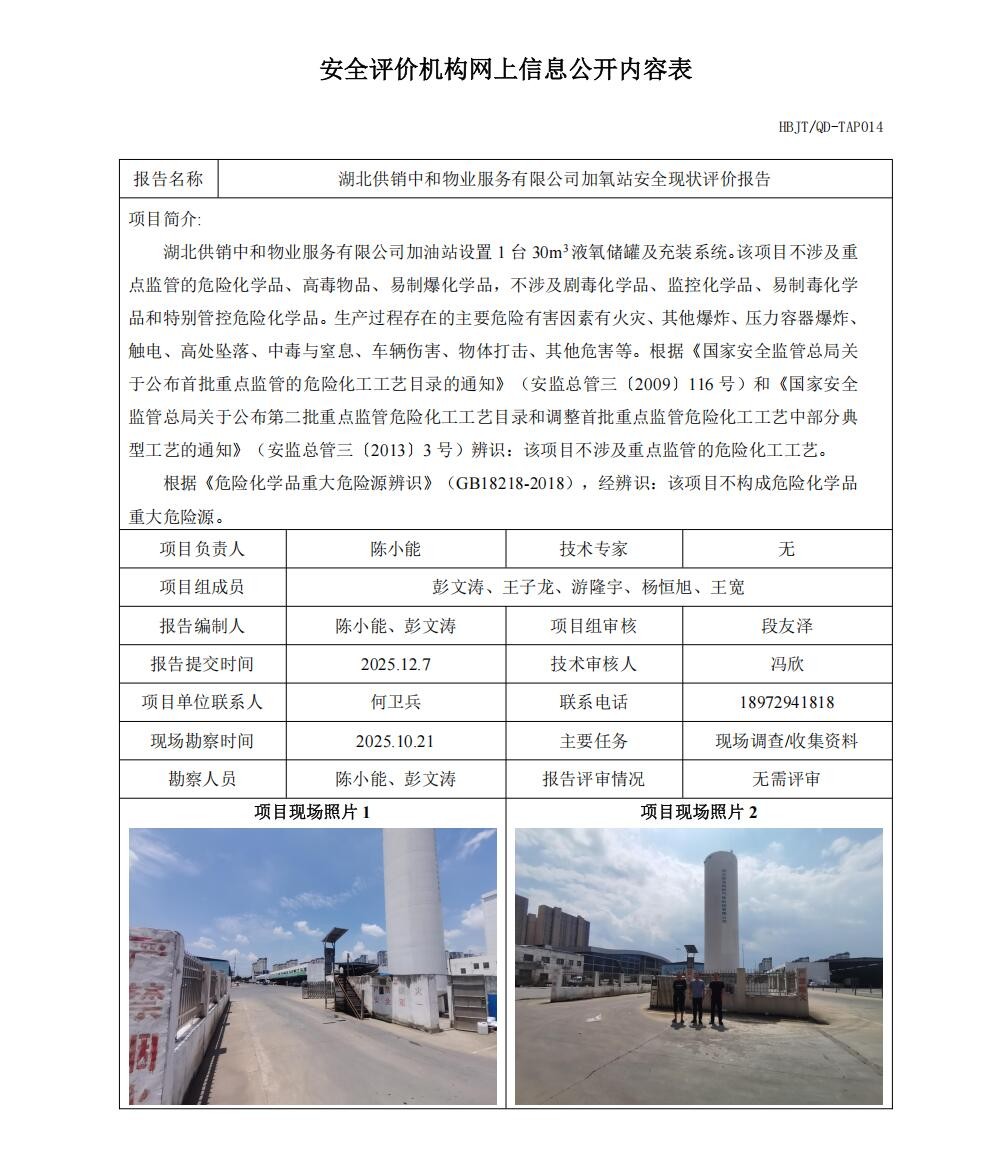 安全评价机构网上信息公开内容表

HBJT/QD-TAP014

| 报告名称 | 湖北供销中和物业服务有限公司加氧站安全现状评价报告 |
|---|---|

项目简介:

湖北供销中和物业服务有限公司加油站设置 1 台 $30m^3$ 液氧储罐及充装系统。该项目不涉及重点监管的危险化学品、高毒物品、易制爆化学品，不涉及剧毒化学品、监控化学品、易制毒化学品和特别管控危险化学品。生产过程存在的主要危险有害因素有火灾、其他爆炸、压力容器爆炸、触电、高处坠落、中毒与窒息、车辆伤害、物体打击、其他危害等。根据《国家安全监管总局关于公布首批重点监管的危险化工工艺目录的通知》（安监总管三〔2009〕116 号）和《国家安全监管总局关于公布第二批重点监管危险化工工艺目录和调整首批重点监管危险化工工艺中部分典型工艺的通知》（安监总管三〔2013〕3 号）辨识：该项目不涉及重点监管的危险化工工艺。

根据《危险化学品重大危险源辨识》（GB18218-2018），经辨识：该项目不构成危险化学品重大危险源。

| 项目负责人 | 陈小能 | 技术专家 | 无 |
|---|---|---|---|
| 项目组成员 | 彭文涛、王子龙、游隆宇、杨恒旭、王宽 | | |
| 报告编制人 | 陈小能、彭文涛 | 项目组审核 | 段友泽 |
| 报告提交时间 | 2025.12.7 | 技术审核人 | 冯欣 |
| 项目单位联系人 | 何卫兵 | 联系电话 | 18972941818 |
| 现场勘察时间 | 2025.10.21 | 主要任务 | 现场调查/收集资料 |
| 勘察人员 | 陈小能、彭文涛 | 报告评审情况 | 无需评审 |

项目现场照片 1

项目现场照片 2